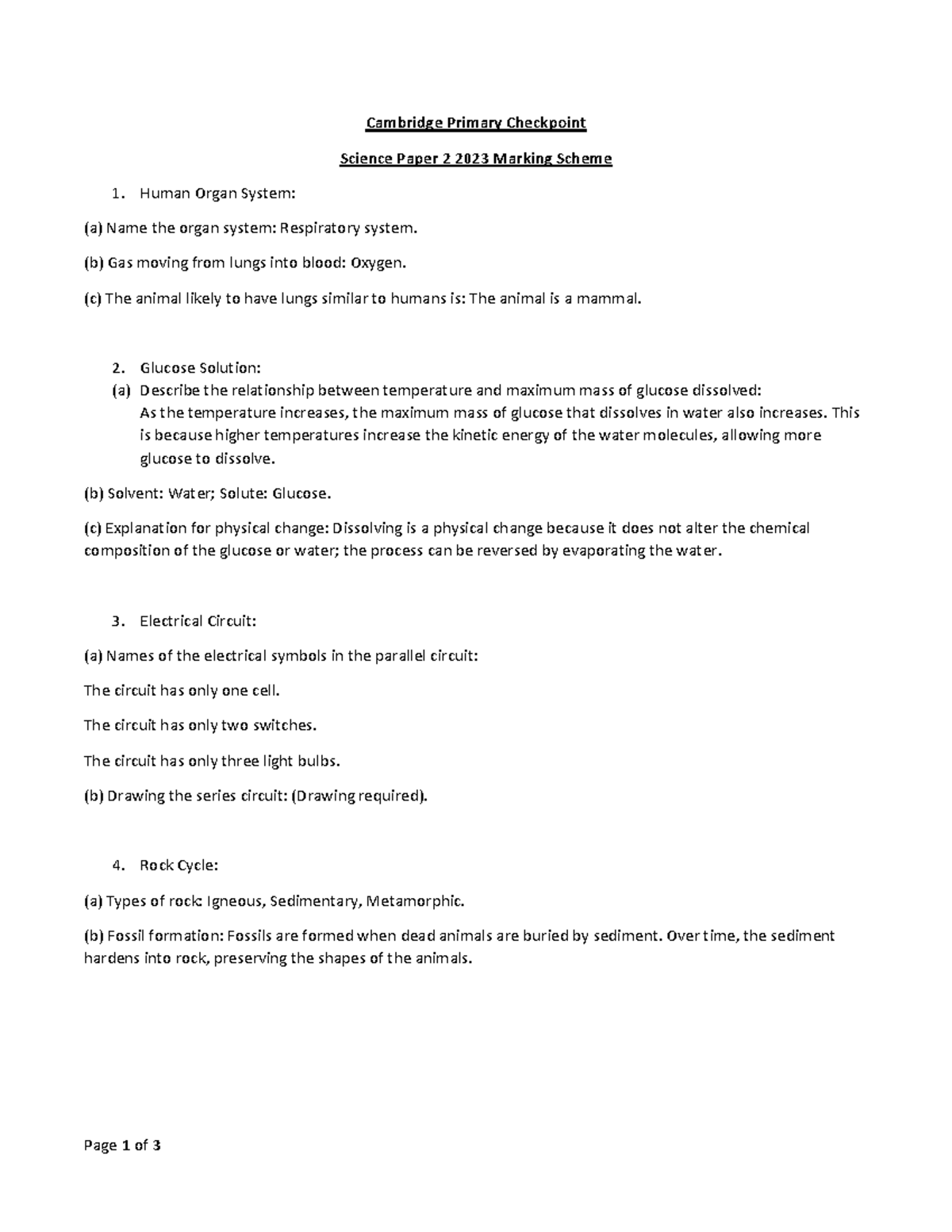 Cambridge Primary Checkpoint

Science Paper 2 2023 Marking Scheme

1. Human Organ System:

(a) Name the organ system: Respiratory system.

(b) Gas moving from lungs into blood: Oxygen.

(c) The animal likely to have lungs similar to humans is: The animal is a mammal.

2. Glucose Solution:

(a) Describe the relationship between temperature and maximum mass of glucose dissolved: As the temperature increases, the maximum mass of glucose that dissolves in water also increases. This is because higher temperatures increase the kinetic energy of the water molecules, allowing more glucose to dissolve.

(b) Solvent: Water; Solute: Glucose.

(c) Explanation for physical change: Dissolving is a physical change because it does not alter the chemical composition of the glucose or water; the process can be reversed by evaporating the water.

3. Electrical Circuit:

(a) Names of the electrical symbols in the parallel circuit:

The circuit has only one cell.

The circuit has only two switches.

The circuit has only three light bulbs.

(b) Drawing the series circuit: (Drawing required).

4. Rock Cycle:

(a) Types of rock: Igneous, Sedimentary, Metamorphic.

(b) Fossil formation: Fossils are formed when dead animals are buried by sediment. Over time, the sediment hardens into rock, preserving the shapes of the animals.

Page 1 of 3